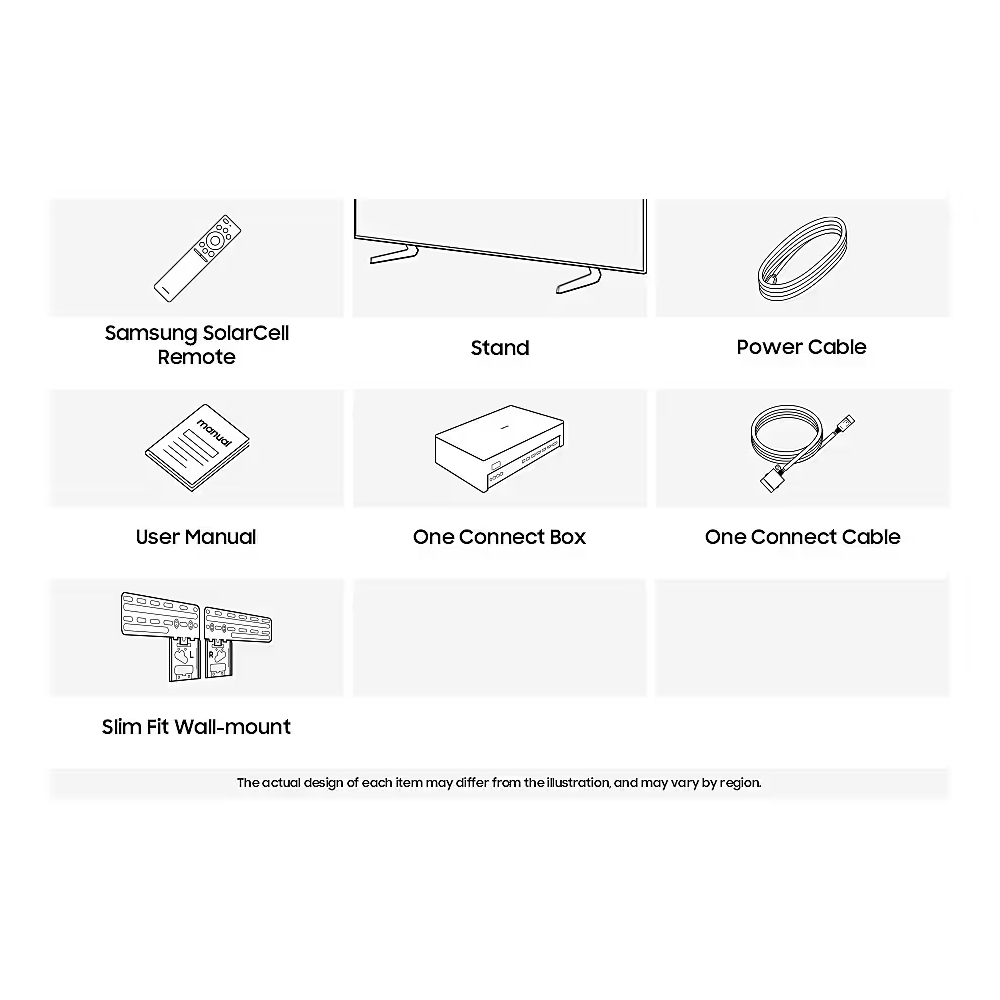 Samsung SolarCell Remote

Stand

Power Cable

manual

User Manual

One Connect Box

One Connect Cable

Slim Fit Wall-mount

The actual design of each item may differ from the illustration, and may vary by region.